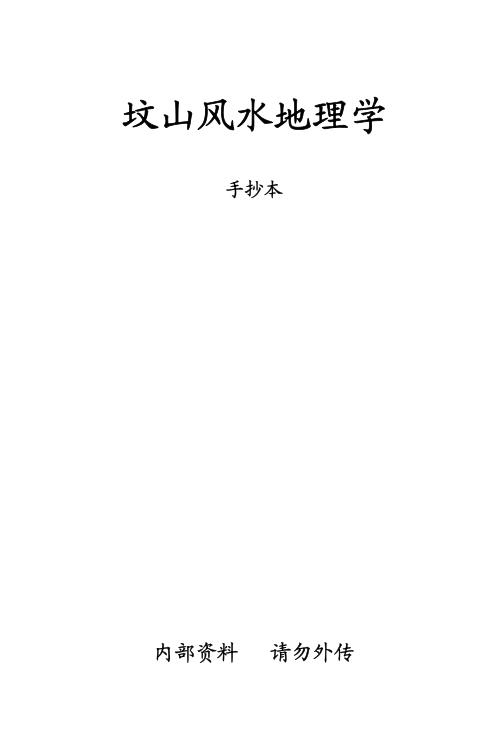 坟山风水地理学

手抄本

内部资料　请勿外传